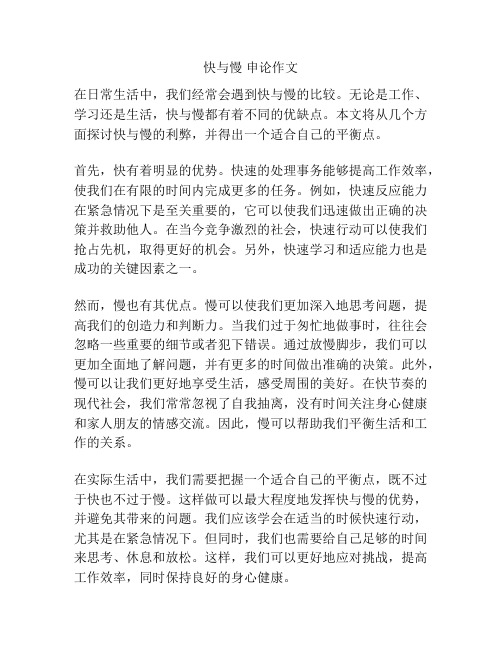 快与慢 申论作文

在日常生活中，我们经常会遇到快与慢的比较。无论是工作、学习还是生活，快与慢都有着不同的优缺点。本文将从几个方面探讨快与慢的利弊，并得出一个适合自己的平衡点。

首先，快有着明显的优势。快速的处理事务能够提高工作效率，使我们在有限的时间内完成更多的任务。例如，快速反应能力在紧急情况下是至关重要的，它可以使我们迅速做出正确的决策并救助他人。在当今竞争激烈的社会，快速行动可以使我们抢占先机，取得更好的机会。另外，快速学习和适应能力也是成功的关键因素之一。

然而，慢也有其优点。慢可以使我们更加深入地思考问题，提高我们的创造力和判断力。当我们过于匆忙地做事时，往往会忽略一些重要的细节或者犯下错误。通过放慢脚步，我们可以更加全面地了解问题，并有更多的时间做出准确的决策。此外，慢可以让我们更好地享受生活，感受周围的美好。在快节奏的现代社会，我们常常忽视了自我抽离，没有时间关注身心健康和家人朋友的情感交流。因此，慢可以帮助我们平衡生活和工作的关系。

在实际生活中，我们需要把握一个适合自己的平衡点，既不过于快也不过于慢。这样做可以最大程度地发挥快与慢的优势，并避免其带来的问题。我们应该学会在适当的时候快速行动，尤其是在紧急情况下。但同时，我们也需要给自己足够的时间来思考、休息和放松。这样，我们可以更好地应对挑战，提高工作效率，同时保持良好的身心健康。